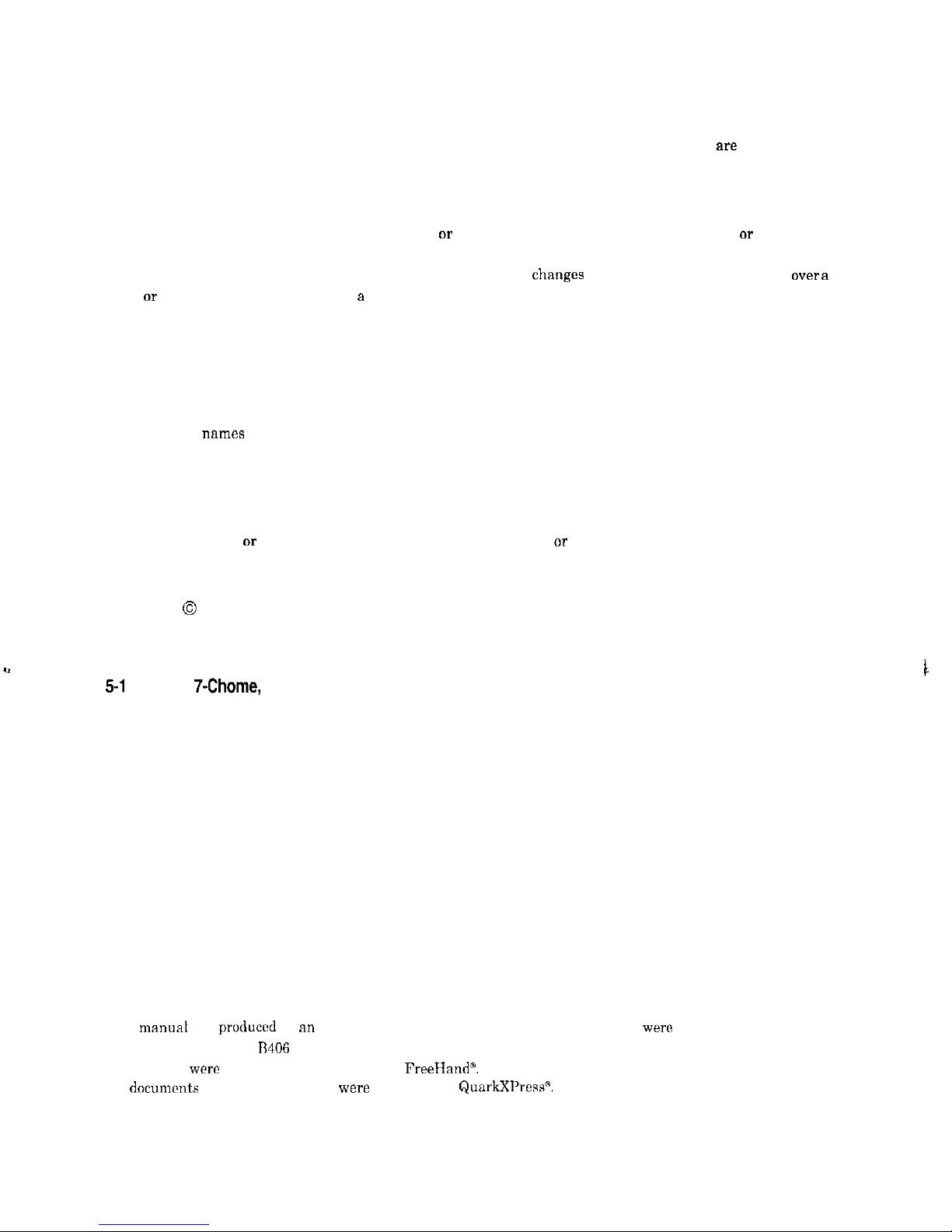 are

or or

changes over a

or a

names

or or

©

5-1 7-Chome,

manual produced an were

B406

were FreeHand®.

documents were QuarkXPress®.